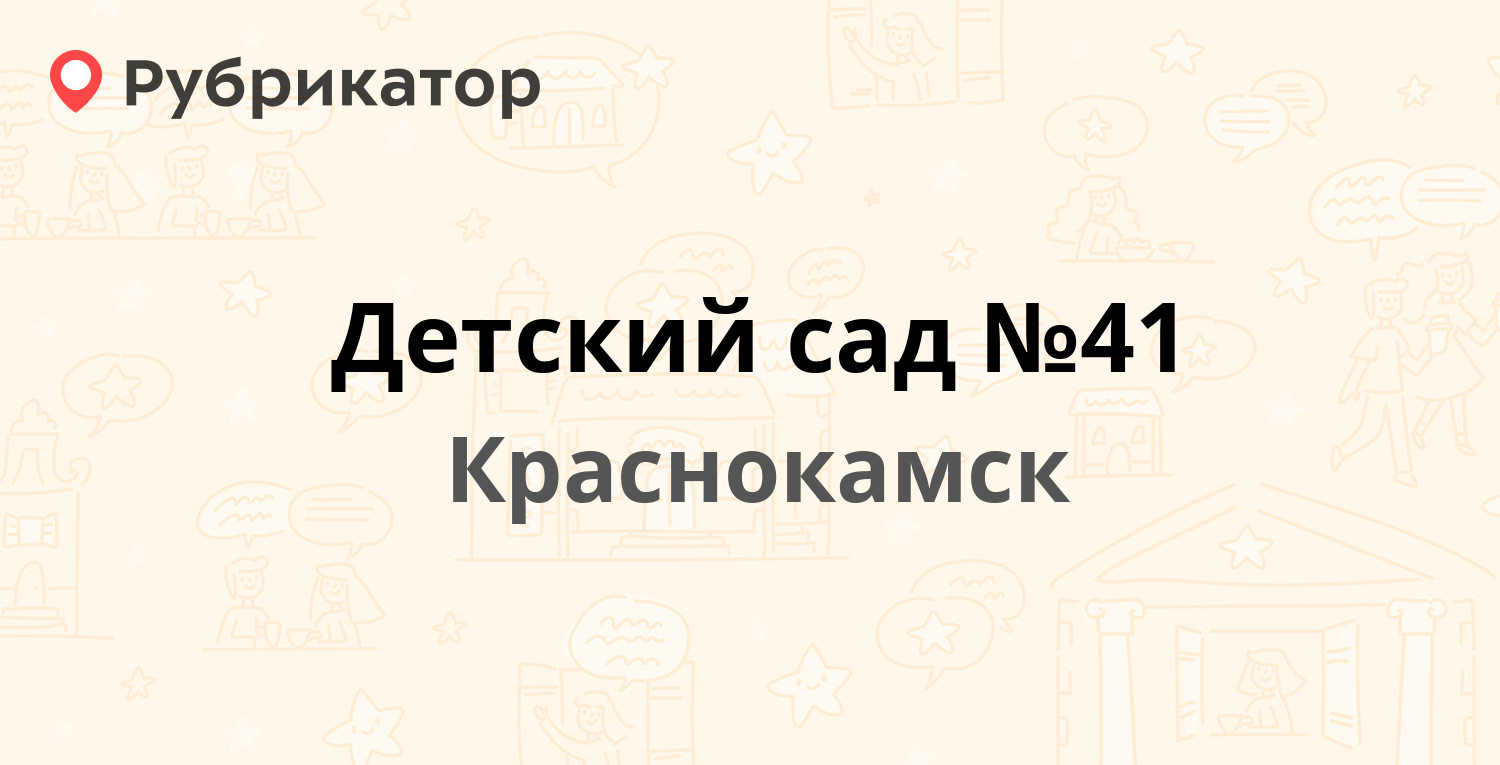 Рубрикатор

Детский сад №41

Краснокамск